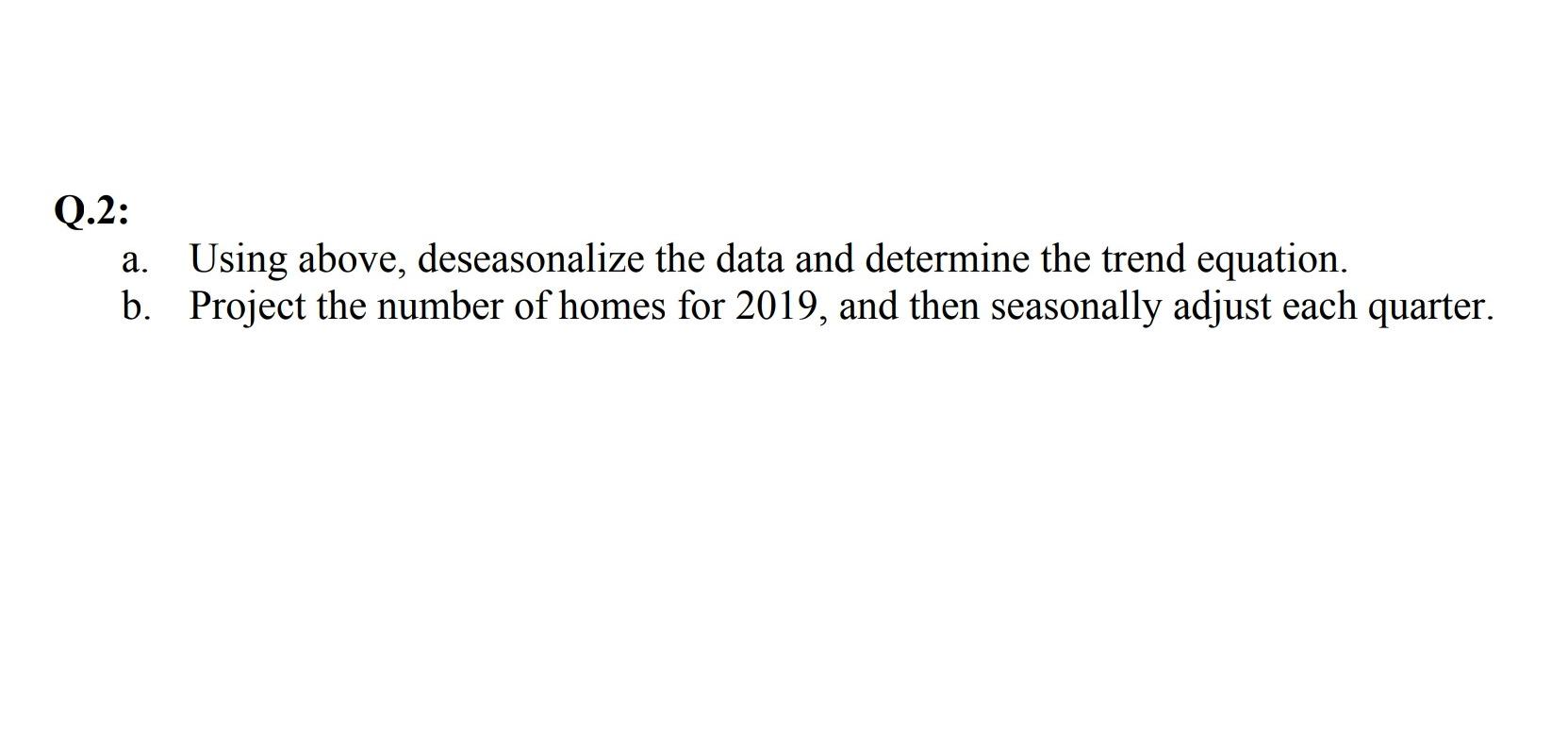 Q.2:

a. Using above, deseasonalize the data and determine the trend equation.
b. Project the number of homes for 2019, and then seasonally adjust each quarter.